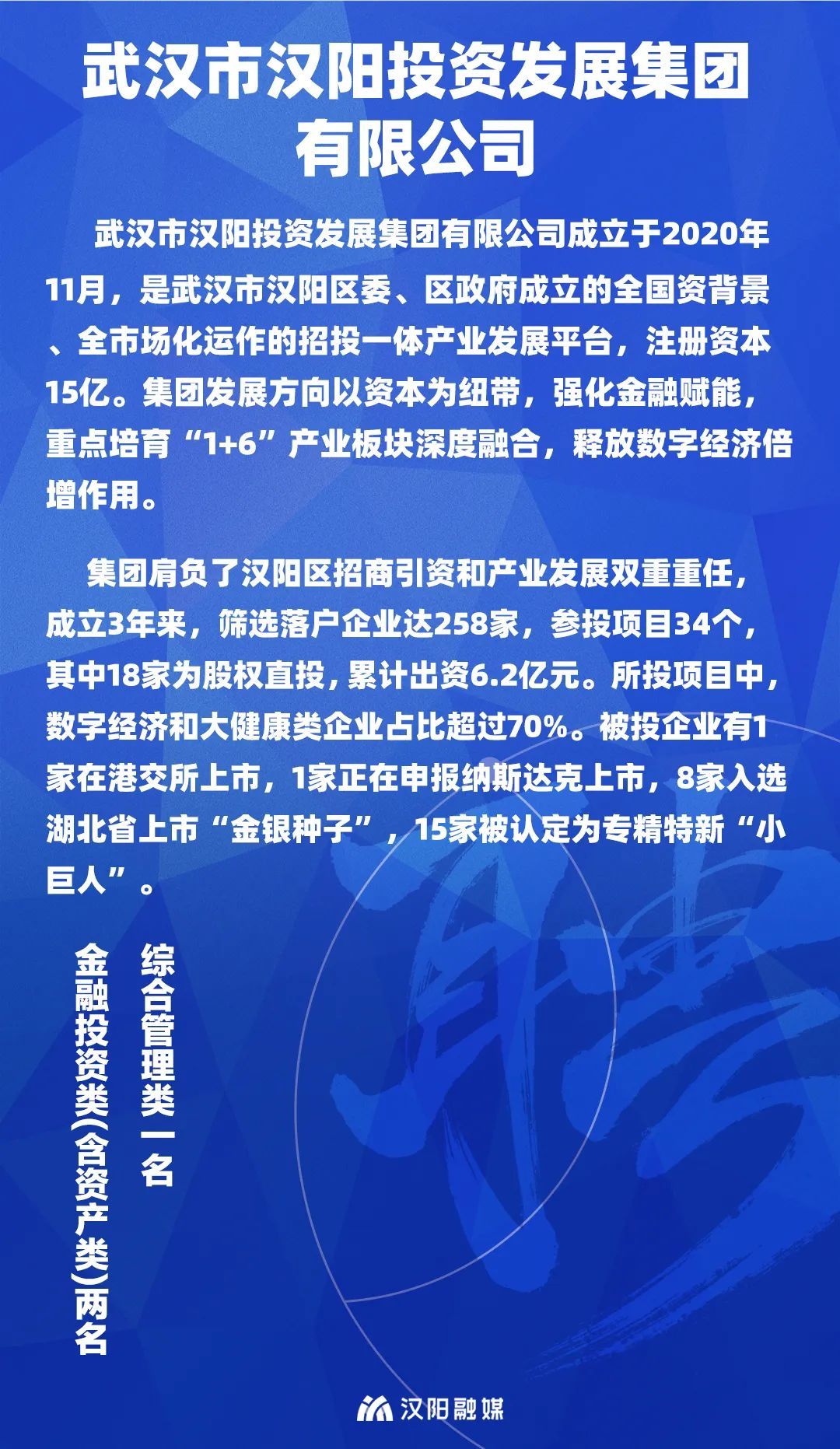 武汉市汉阳投资发展集团有限公司

武汉市汉阳投资发展集团有限公司成立于2020年11月，是武汉市汉阳区委、区政府成立的全国资背景、全市场化运作的招投一体产业发展平台，注册资本15亿。集团发展方向以资本为纽带，强化金融赋能，重点培育“1+6”产业板块深度融合，释放数字经济倍增作用。

集团肩负了汉阳区招商引资和产业发展双重重任，成立3年来，筛选落户企业达258家，参投项目34个，其中18家为股权直投，累计出资6.2亿元。所投项目中，数字经济和大健康类企业占比超过70%。被投企业有1家在港交所上市，1家正在申报纳斯达克上市，8家入选湖北省上市“金银种子”，15家被认定为专精特新“小巨人”。

综合管理类一名

金融投资类(含资产类)两名

汉阳融媒